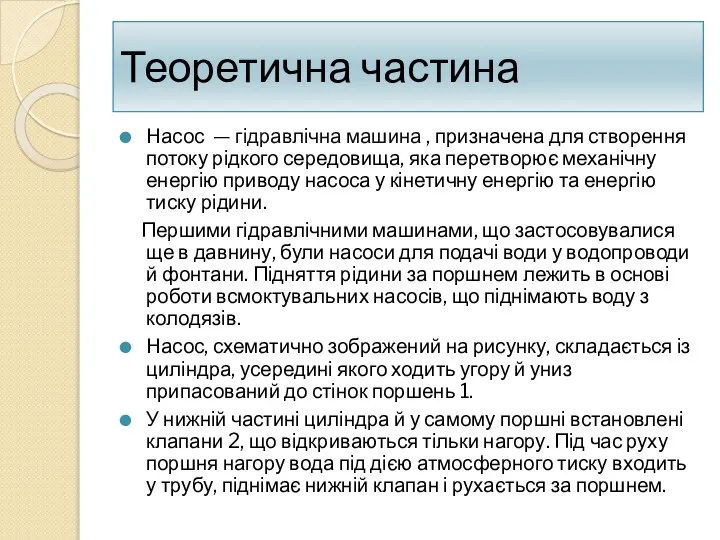 Теоретична частина

Насос — гідравлічна машина , призначена для створення потоку рідкого середовища, яка перетворює механічну енергію приводу насоса у кінетичну енергію та енергію тиску рідини.

Першими гідравлічними машинами, що застосовувалися ще в давнину, були насоси для подачі води у водопроводи й фонтани. Підняття рідини за поршнем лежить в основі роботи всмоктувальних насосів, що піднімають воду з колодязів.

Насос, схематично зображений на рисунку, складається із циліндра, усередині якого ходить угору й униз припасований до стінок поршень 1.

У нижній частині циліндра й у самому поршні встановлені клапани 2, що відкриваються тільки нагору. Під час руху поршня нагору вода під дією атмосферного тиску входить у трубу, піднімає нижній клапан і рухається за поршнем.